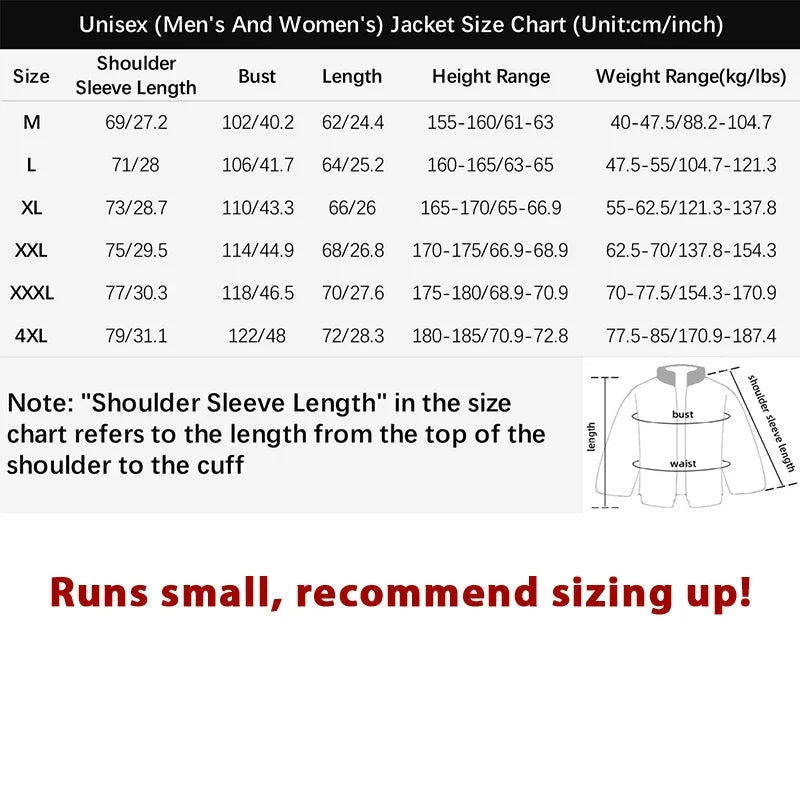 Unisex (Men's And Women's) Jacket Size Chart (Unit:cm/inch)

| Size | Shoulder Sleeve Length | Bust | Length | Height Range | Weight Range(kg/lbs) |
|---|---|---|---|---|---|
| M | 69/27.2 | 102/40.2 | 62/24.4 | 155-160/61-63 | 40-47.5/88.2-104.7 |
| L | 71/28 | 106/41.7 | 64/25.2 | 160-165/63-65 | 47.5-55/104.7-121.3 |
| XL | 73/28.7 | 110/43.3 | 66/26 | 165-170/65-66.9 | 55-62.5/121.3-137.8 |
| XXL | 75/29.5 | 114/44.9 | 68/26.8 | 170-175/66.9-68.9 | 62.5-70/137.8-154.3 |
| XXXL | 77/30.3 | 118/46.5 | 70/27.6 | 175-180/68.9-70.9 | 70-77.5/154.3-170.9 |
| 4XL | 79/31.1 | 122/48 | 72/28.3 | 180-185/70.9-72.8 | 77.5-85/170.9-187.4 |

Note: "Shoulder Sleeve Length" in the size chart refers to the length from the top of the shoulder to the cuff

length
bust
waist
shoulder sleeve length

Runs small, recommend sizing up!